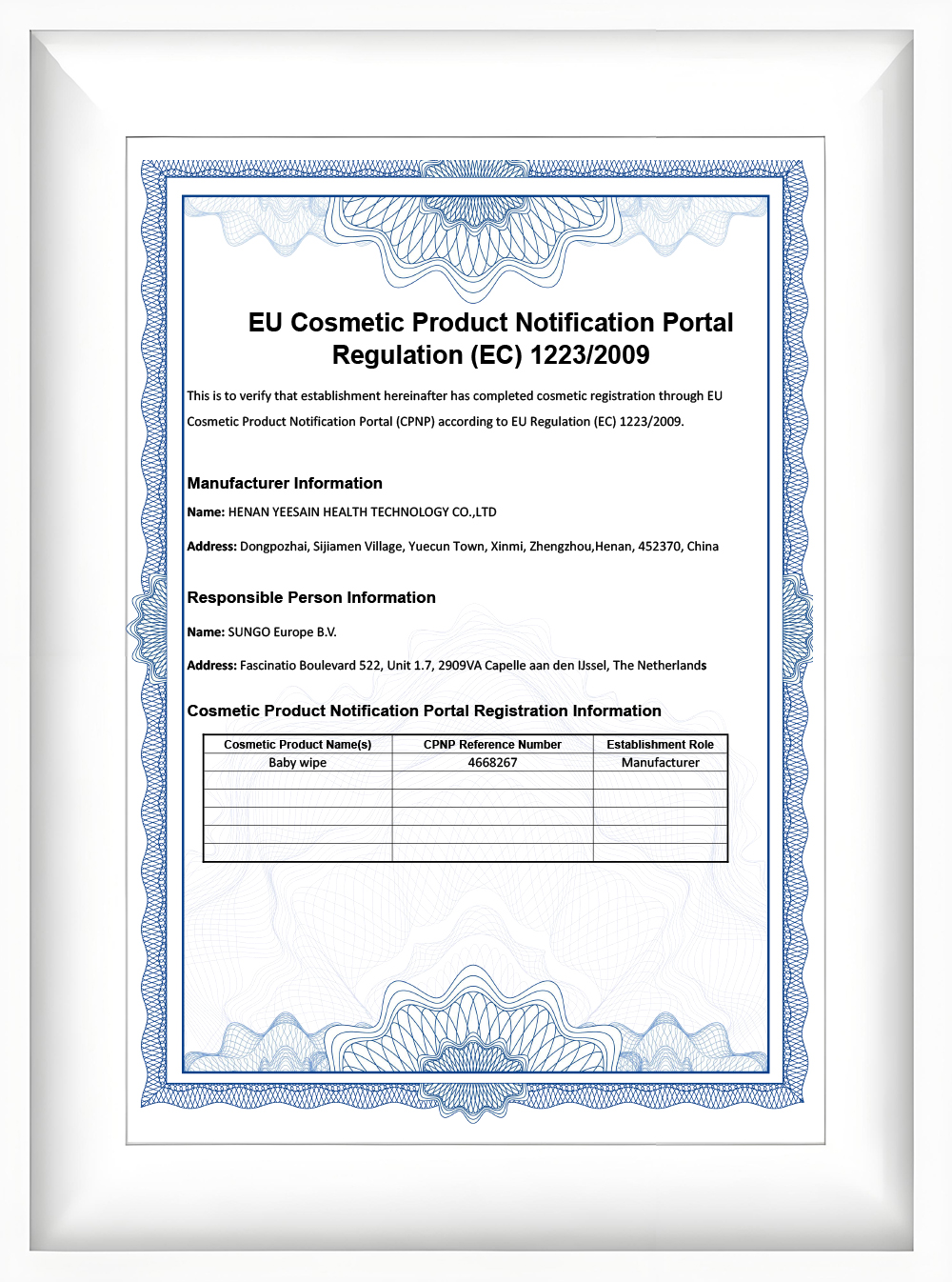 EU Cosmetic Product Notification Portal
Regulation (EC) 1223/2009

This is to verify that establishment hereinafter has completed cosmetic registration through EU Cosmetic Product Notification Portal (CPNP) according to EU Regulation (EC) 1223/2009.

Manufacturer Information

Name: HENAN YEESAIN HEALTH TECHNOLOGY CO.,LTD

Address: Dongpozhai, Sijiamen Village, Yuecun Town, Xinmi, Zhengzhou,Henan, 452370, China

Responsible Person Information

Name: SUNGO Europe B.V.

Address: Fascinatio Boulevard 522, Unit 1.7, 2909VA Capelle aan den IJssel, The Netherlands

Cosmetic Product Notification Portal Registration Information

| Cosmetic Product Name(s) | CPNP Reference Number | Establishment Role |
|---|---|---|
| Baby wipe | 4668267 | Manufacturer |
| | | |
| | | |
| | | |
| | | |
| | | |